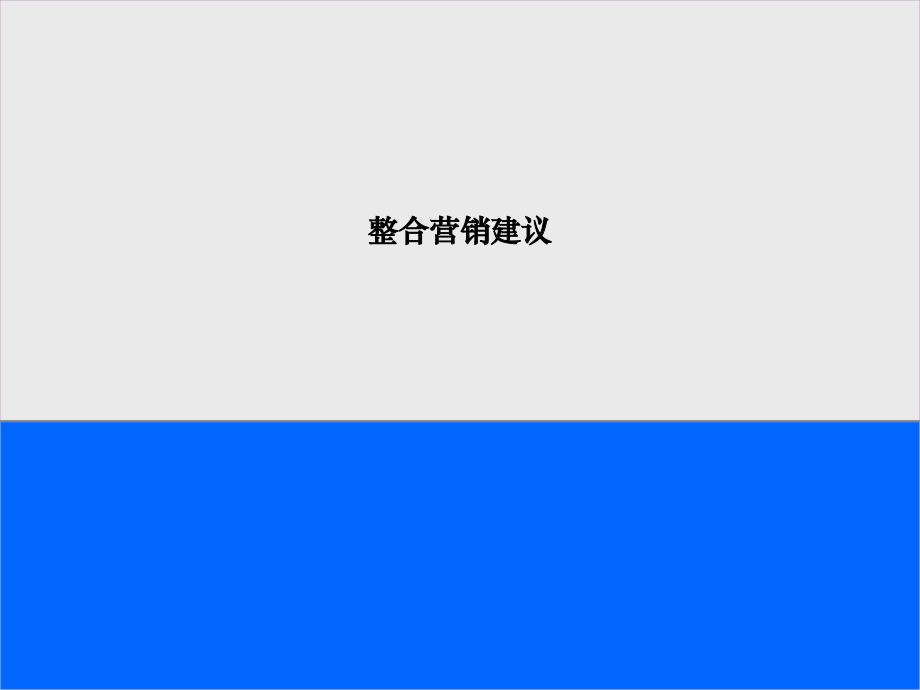 整合营销建议